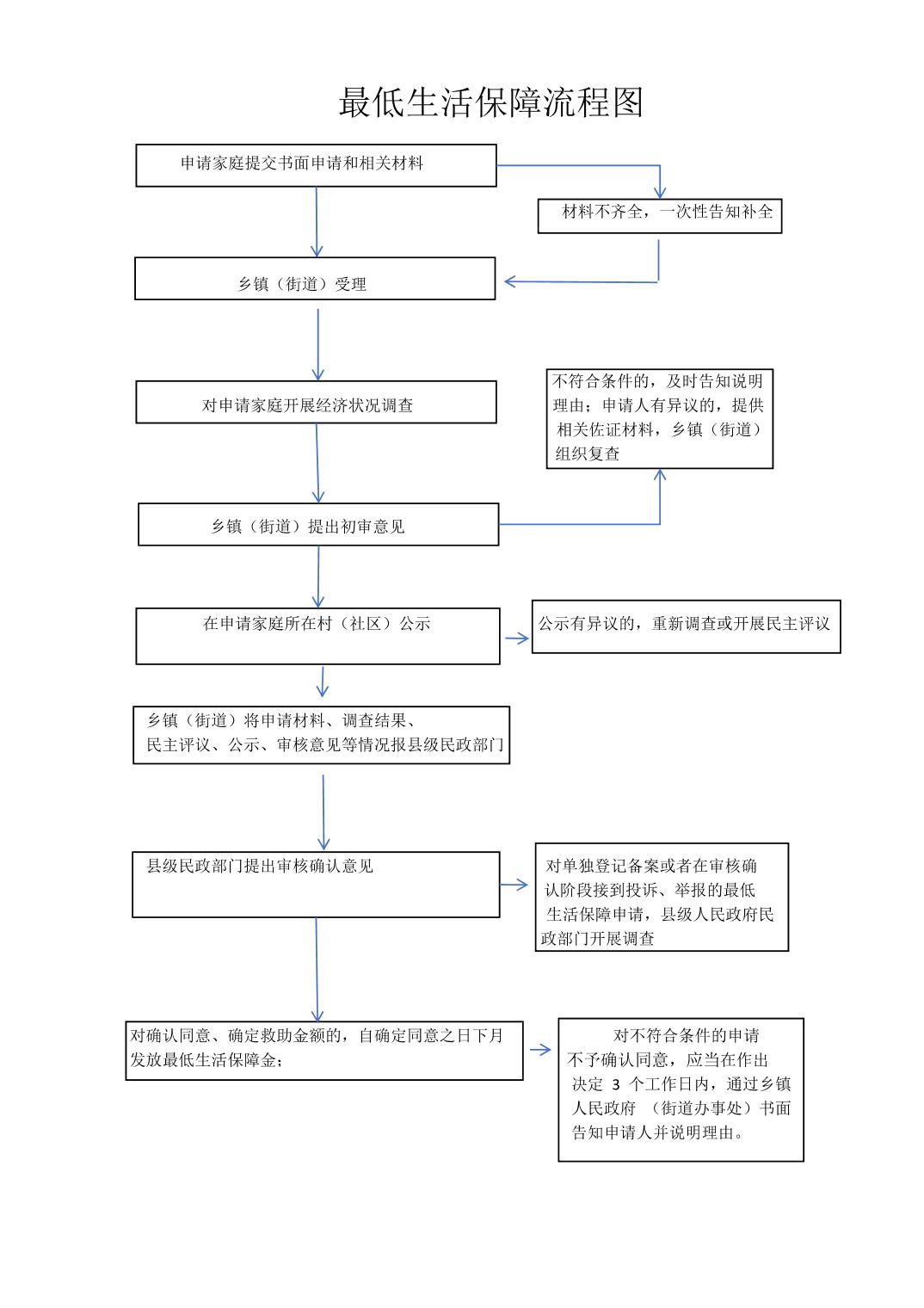 最低生活保障流程图

申请家庭提交书面申请和相关材料

材料不齐全，一次性告知补全

乡镇（街道）受理

对申请家庭开展经济状况调查

不符合条件的，及时告知说明理由；申请人有异议的，提供相关佐证材料，乡镇（街道）组织复查

乡镇（街道）提出初审意见

在申请家庭所在村（社区）公示

公示有异议的，重新调查或开展民主评议

乡镇（街道）将申请材料、调查结果、民主评议、公示、审核意见等情况报县级民政部门

县级民政部门提出审核确认意见

对单独登记备案或者在审核确认阶段接到投诉、举报的最低生活保障申请，县级人民政府民政部门开展调查

对确认同意、确定救助金额的，自确定同意之日下月发放最低生活保障金；

对不符合条件的申请不予确认同意，应当在作出决定 3 个工作日内，通过乡镇人民政府 （街道办事处）书面告知申请人并说明理由。